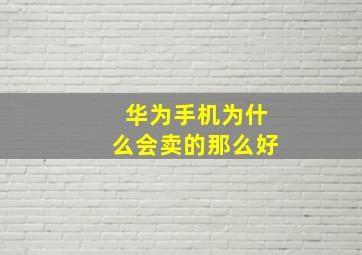 华为手机为什么会卖的那么好